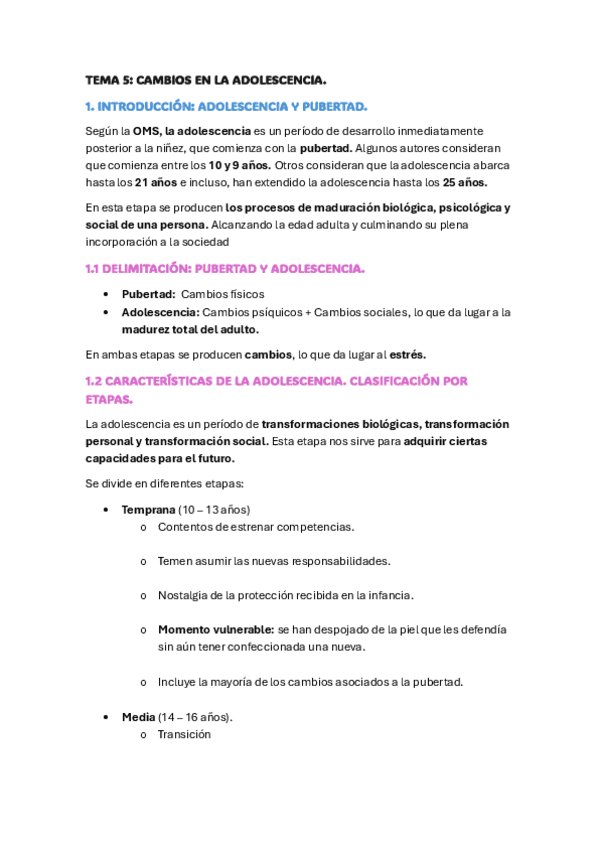 TEMA 5: CAMBIOS EN LA ADOLESCENCIA.

1. INTRODUCCIÓN: ADOLESCENCIA Y PUBERTAD.

Según la OMS, la adolescencia es un período de desarrollo inmediatamente posterior a la niñez, que comienza con la pubertad. Algunos autores consideran que comienza entre los 10 y 9 años. Otros consideran que la adolescencia abarca hasta los 21 años e incluso, han extendido la adolescencia hasta los 25 años.

En esta etapa se producen los procesos de maduración biológica, psicológica y social de una persona. Alcanzando la edad adulta y culminando su plena incorporación a la sociedad

1.1 DELIMITACIÓN: PUBERTAD Y ADOLESCENCIA.

• Pubertad: Cambios físicos
• Adolescencia: Cambios psíquicos + Cambios sociales, lo que da lugar a la madurez total del adulto.

En ambas etapas se producen cambios, lo que da lugar al estrés.

1.2 CARACTERÍSTICAS DE LA ADOLESCENCIA. CLASIFICACIÓN POR ETAPAS.

La adolescencia es un período de transformaciones biológicas, transformación personal y transformación social. Esta etapa nos sirve para adquirir ciertas capacidades para el futuro.

Se divide en diferentes etapas:

• Temprana (10 – 13 años)
  o Contentos de estrenar competencias.
  o Temen asumir las nuevas responsabilidades.
  o Nostalgia de la protección recibida en la infancia.
  o Momento vulnerable: se han despojado de la piel que les defendía sin aún tener confeccionada una nueva.
  o Incluye la mayoría de los cambios asociados a la pubertad.

• Media (14 – 16 años).
  o Transición